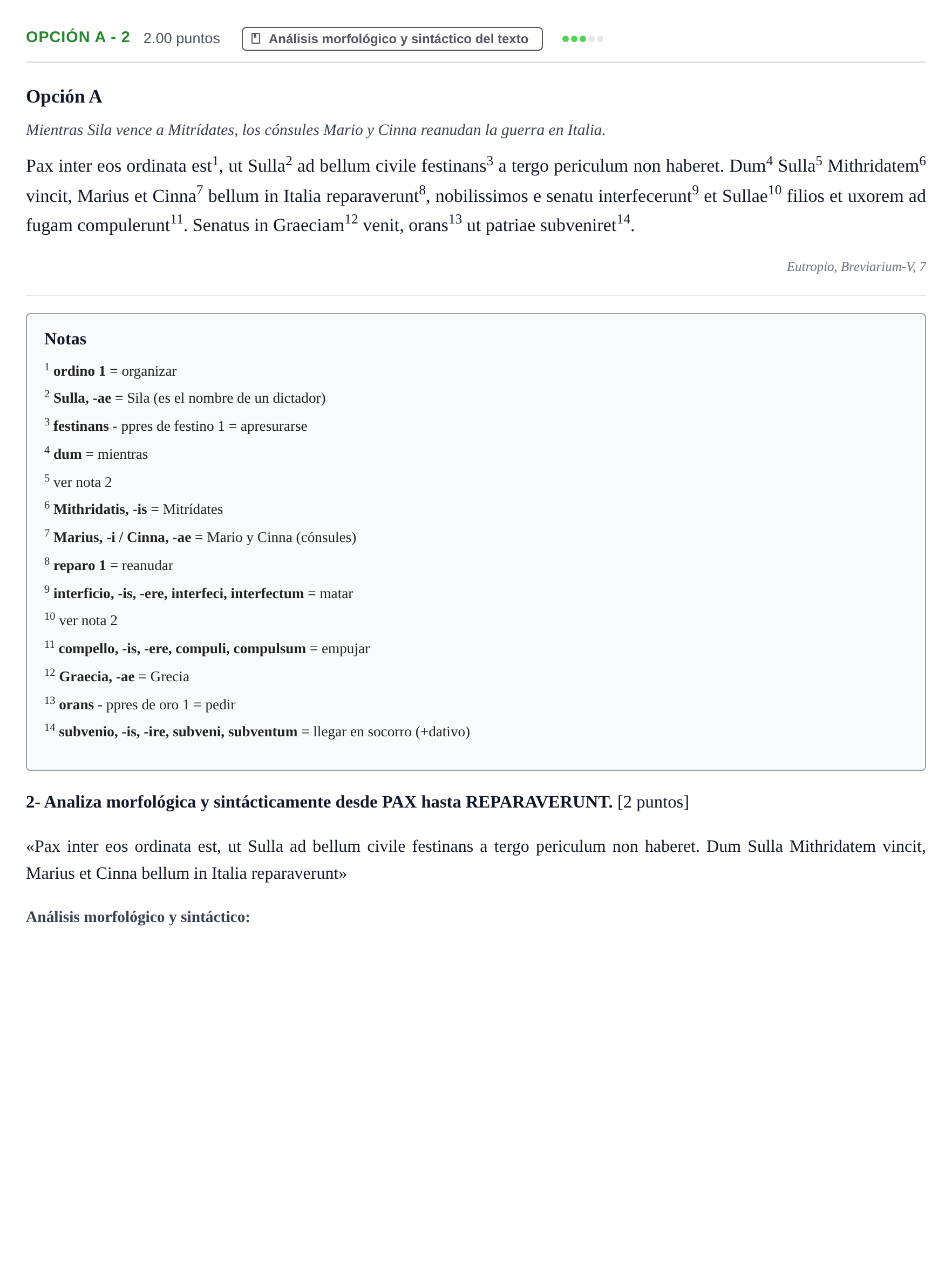 OPCIÓN A - 2 2.00 puntos Análisis morfológico y sintáctico del texto

Opción A

Mientras Sila vence a Mitrídates, los cónsules Mario y Cinna reanudan la guerra en Italia.

Pax inter eos ordinata est$^{1}$, ut Sulla$^{2}$ ad bellum civile festinans$^{3}$ a tergo periculum non haberet. Dum$^{4}$ Sulla$^{5}$ Mithridatem$^{6}$ vincit, Marius et Cinna$^{7}$ bellum in Italia reparaverunt$^{8}$, nobilissimos e senatu interfecerunt$^{9}$ et Sullae$^{10}$ filios et uxorem ad fugam compulerunt$^{11}$. Senatus in Graeciam$^{12}$ venit, orans$^{13}$ ut patriae subveniret$^{14}$.

Eutropio, Breviarium-V, 7

Notas

$^{1}$ ordino 1 = organizar

$^{2}$ Sulla, -ae = Sila (es el nombre de un dictador)

$^{3}$ festinans - ppres de festino 1 = apresurarse

$^{4}$ dum = mientras

$^{5}$ ver nota 2

$^{6}$ Mithridatis, -is = Mitrídates

$^{7}$ Marius, -i / Cinna, -ae = Mario y Cinna (cónsules)

$^{8}$ reparo 1 = reanudar

$^{9}$ interficio, -is, -ere, interfeci, interfectum = matar

$^{10}$ ver nota 2

$^{11}$ compello, -is, -ere, compuli, compulsum = empujar

$^{12}$ Graecia, -ae = Grecia

$^{13}$ orans - ppres de oro 1 = pedir

$^{14}$ subvenio, -is, -ire, subveni, subventum = llegar en socorro (+dativo)

2- Analiza morfológica y sintácticamente desde PAX hasta REPARAVERUNT. [2 puntos]

«Pax inter eos ordinata est, ut Sulla ad bellum civile festinans a tergo periculum non haberet. Dum Sulla Mithridatem vincit, Marius et Cinna bellum in Italia reparaverunt»

Análisis morfológico y sintáctico: